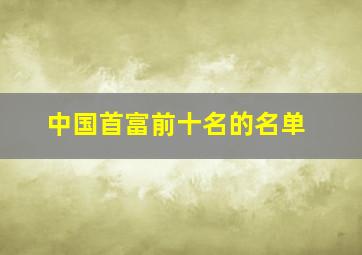 中国首富前十名的名单